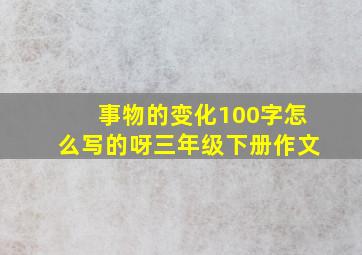 事物的变化100字怎么写的呀三年级下册作文